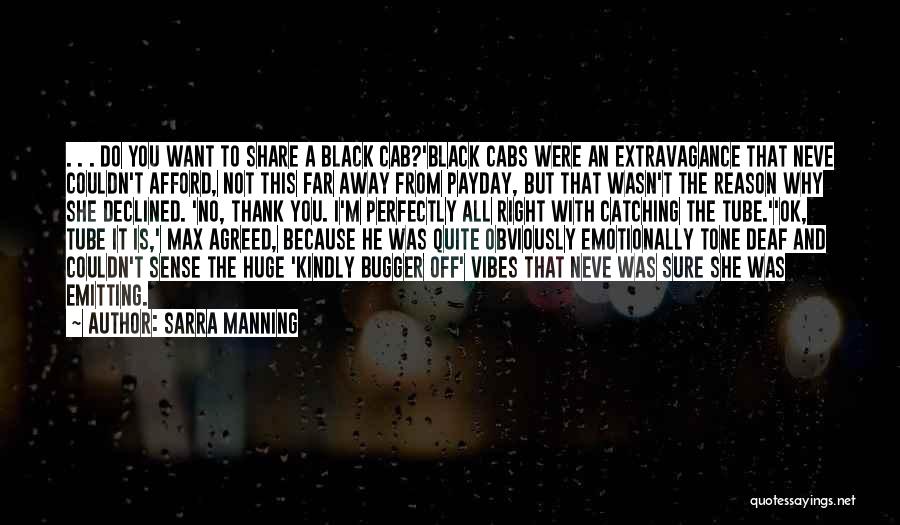 . . . DO YOU WANT TO SHARE A BLACK CAB?'BLACK CABS WERE AN EXTRAVAGANCE THAT NEVE COULDN'T AFFORD, NOT THIS FAR AWAY FROM PAYDAY, BUT THAT WASN'T THE REASON WHY SHE DECLINED. 'NO, THANK YOU. I'M PERFECTLY ALL RIGHT WITH CATCHING THE TUBE.''OK, TUBE IT IS,' MAX AGREED, BECAUSE HE WAS QUITE OBVIOUSLY EMOTIONALLY TONE DEAF AND COULDN'T SENSE THE HUGE 'KINDLY BUGGER OFF' VIBES THAT NEVE WAS SURE SHE WAS EMITTING.

~ AUTHOR: SARRA MANNING

quotessayings.net